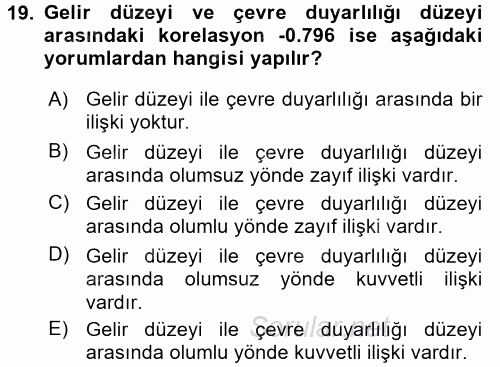 19. Gelir düzeyi ve çevre duyarlılığı düzeyi arasındaki korelasyon -0.796 ise aşağıdaki yorumlardan hangisi yapılır?

A) Gelir düzeyi ile çevre duyarlılığı arasında bir ilişki yoktur.

B) Gelir düzeyi ile çevre duyarlılığı düzeyi arasında olumsuz yönde zayıf ilişki vardır.

C) Gelir düzeyi ile çevre duyarlılığı düzeyi arasında olumlu yönde zayıf ilişki vardır.

D) Gelir düzeyi ile çevre duyarlılığı düzeyi arasında olumsuz yönde kuvvetli ilişki vardır.

E) Gelir düzeyi ile çevre duyarlılığı düzeyi arasında olumlu yönde kuvvetli ilişki vardır.

Sorular.net